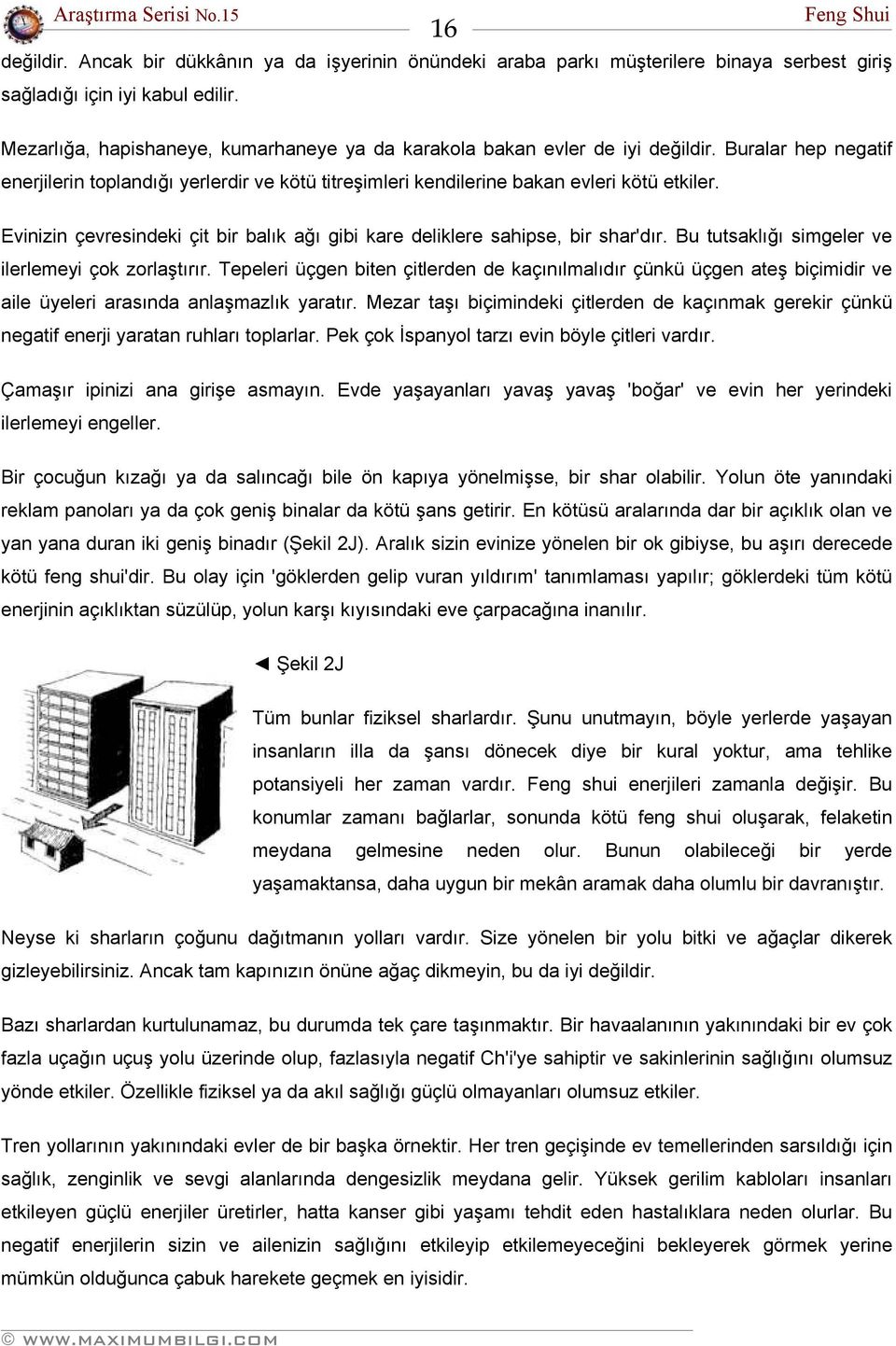 Araştırma Serisi No.15 16 Feng Shui

değildir. Ancak bir dükkânın ya da işyerinin önündeki araba parkı müşterilere binaya serbest giriş sağladığı için iyi kabul edilir.

Mezarlığa, hapishaneye, kumarhaneye ya da karakola bakan evler de iyi değildir. Buralar hep negatif enerjilerin toplandığı yerlerdir ve kötü titreşimleri kendilerine bakan evleri kötü etkiler.

Evinizin çevresindeki çit bir balık ağı gibi kare deliklere sahipse, bir shar'dır. Bu tutsaklığı simgeler ve ilerlemeyi çok zorlaştırır. Tepeleri üçgen biten çitlerden de kaçınılmalıdır çünkü üçgen ateş biçimidir ve aile üyeleri arasında anlaşmazlık yaratır. Mezar taşı biçimindeki çitlerden de kaçınmak gerekir çünkü negatif enerji yaratan ruhları toplarlar. Pek çok İspanyol tarzı evin böyle çitleri vardır.

Çamaşır ipinizi ana girişe asmayın. Evde yaşayanları yavaş yavaş 'boğar' ve evin her yerindeki ilerlemeyi engeller.

Bir çocuğun kızağı ya da salıncağı bile ön kapıya yönelmişse, bir shar olabilir. Yolun öte yanındaki reklam panoları ya da çok geniş binalar da kötü şans getirir. En kötüsü aralarında dar bir açıklık olan ve yan yana duran iki geniş binadır (Şekil 2J). Aralık sizin evinize yönelen bir ok gibiyse, bu aşırı derecede kötü feng shui'dir. Bu olay için 'göklerden gelip vuran yıldırım' tanımlaması yapılır; göklerdeki tüm kötü enerjinin açıklıktan süzülüp, yolun karşı kıyısındaki eve çarpacağına inanılır.

◄ Şekil 2J

Tüm bunlar fiziksel sharlardır. Şunu unutmayın, böyle yerlerde yaşayan insanların illa da şansı dönecek diye bir kural yoktur, ama tehlike potansiyeli her zaman vardır. Feng shui enerjileri zamanla değişir. Bu konumlar zamanı bağlarlar, sonunda kötü feng shui oluşarak, felaketin meydana gelmesine neden olur. Bunun olabileceği bir yerde yaşamaktansa, daha uygun bir mekân aramak daha olumlu bir davranıştır.

Neyse ki sharların çoğunu dağıtmanın yolları vardır. Size yönelen bir yolu bitki ve ağaçlar dikerek gizleyebilirsiniz. Ancak tam kapınızın önüne ağaç dikmeyin, bu da iyi değildir.

Bazı sharlardan kurtulunamaz, bu durumda tek çare taşınmaktır. Bir havaalanının yakınındaki bir ev çok fazla uçağın uçuş yolu üzerinde olup, fazlasıyla negatif Ch'i'ye sahiptir ve sakinlerinin sağlığını olumsuz yönde etkiler. Özellikle fiziksel ya da akıl sağlığı güçlü olmayanları olumsuz etkiler.

Tren yollarının yakınındaki evler de bir başka örnektir. Her tren geçişinde ev temellerinden sarsıldığı için sağlık, zenginlik ve sevgi alanlarında dengesizlik meydana gelir. Yüksek gerilim kabloları insanları etkileyen güçlü enerjiler üretirler, hatta kanser gibi yaşamı tehdit eden hastalıklara neden olurlar. Bu negatif enerjilerin sizin ve ailenizin sağlığını etkileyip etkilemeyeceğini bekleyerek görmek yerine mümkün olduğunca çabuk harekete geçmek en iyisidir.

© WWW.MAXIMUMBILGI.COM